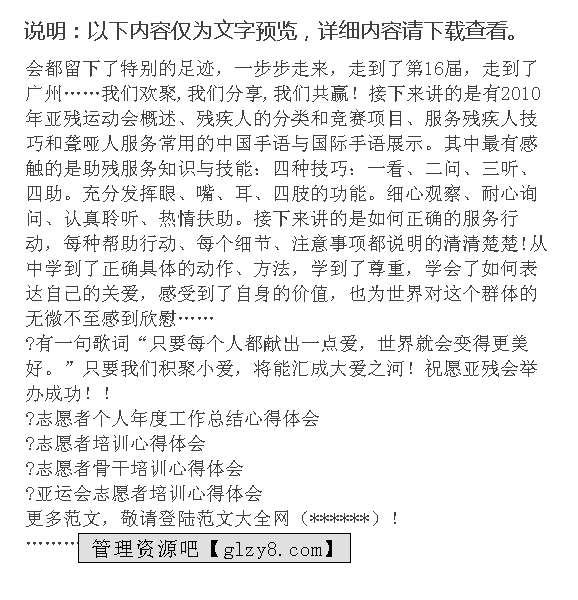 说明：以下内容仅为文字预览，详细内容请下载查看。

会都留下了特别的足迹，一步步走来，走到了第16届，走到了广州……我们欢聚，我们分享，我们共赢！接下来讲的是有2010年亚残运动会概述、残疾人的分类和竞赛项目、服务残疾人技巧和聋哑人服务常用的中国手语与国际手语展示。其中最有感触的是助残服务知识与技能：四种技巧：一看、二问、三听、四助。充分发挥眼、嘴、耳、四肢的功能。细心观察、耐心询问、认真聆听、热情扶助。接下来讲的是如何正确的服务行动，每种帮助行动、每个细节、注意事项都说明的清清楚楚！从中学到了正确具体的动作、方法，学到了尊重，学会了如何表达自己的关爱，感受到了自身的价值，也为世界对这个群体的无微不至感到欣慰……

?有一句歌词“只要每个人都献出一点爱，世界就会变得更美好。”只要我们积聚小爱，将能汇成大爱之河！祝愿亚残会举办成功！！

?志愿者个人年度工作总结心得体会

?志愿者培训心得体会

?志愿者骨干培训心得体会

?亚运会志愿者培训心得体会

更多范文，敬请登陆范文大全网（******）！

………管理资源吧【glzy8.com】